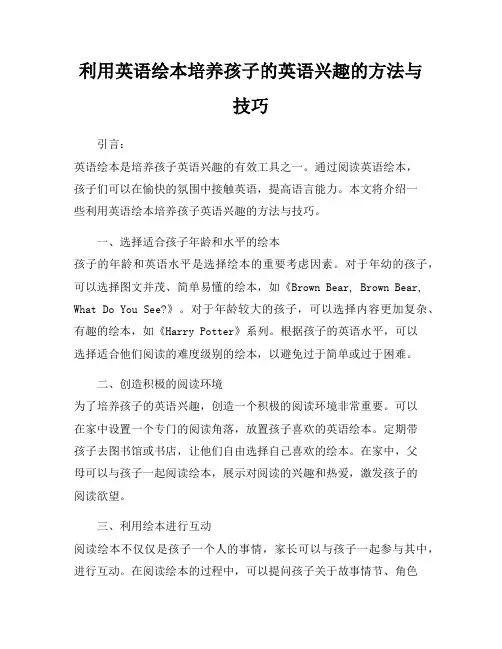 利用英语绘本培养孩子的英语兴趣的方法与技巧

引言：

英语绘本是培养孩子英语兴趣的有效工具之一。通过阅读英语绘本，孩子们可以在愉快的氛围中接触英语，提高语言能力。本文将介绍一些利用英语绘本培养孩子英语兴趣的方法与技巧。

一、选择适合孩子年龄和水平的绘本

孩子的年龄和英语水平是选择绘本的重要考虑因素。对于年幼的孩子，可以选择图文并茂、简单易懂的绘本，如《Brown Bear, Brown Bear, What Do You See?》。对于年龄较大的孩子，可以选择内容更加复杂、有趣的绘本，如《Harry Potter》系列。根据孩子的英语水平，可以选择适合他们阅读的难度级别的绘本，以避免过于简单或过于困难。

二、创造积极的阅读环境

为了培养孩子的英语兴趣，创造一个积极的阅读环境非常重要。可以在家中设置一个专门的阅读角落，放置孩子喜欢的英语绘本。定期带孩子去图书馆或书店，让他们自由选择自己喜欢的绘本。在家中，父母可以与孩子一起阅读绘本，展示对阅读的兴趣和热爱，激发孩子的阅读欲望。

三、利用绘本进行互动

阅读绘本不仅仅是孩子一个人的事情，家长可以与孩子一起参与其中，进行互动。在阅读绘本的过程中，可以提问孩子关于故事情节、角色